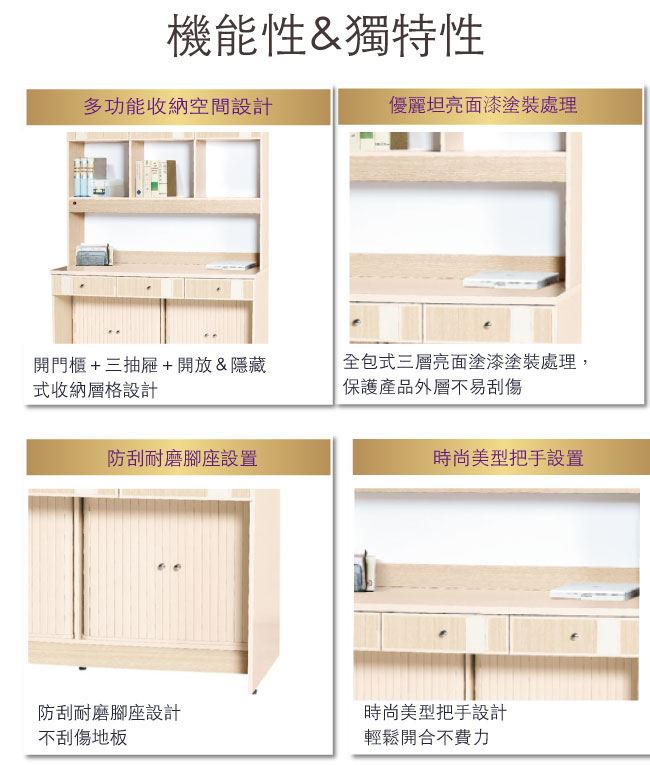 機能性&獨特性

多功能收納空間設計

開門櫃+三抽屜+開放&隱藏式收納層格設計

優麗坦亮面漆塗裝處理

全包式三層亮面塗漆塗裝處理，保護產品外層不易刮傷

防刮耐磨腳座設置

防刮耐磨腳座設計
不刮傷地板

時尚美型把手設置

時尚美型把手設計
輕鬆開合不費力